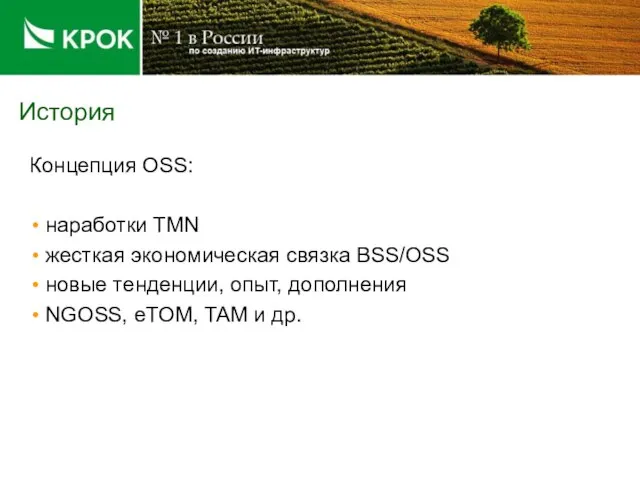 КРОК

№ 1 в России
по созданию ИТ-инфраструктур

История

Концепция OSS:

• наработки TMN
• жесткая экономическая связка BSS/OSS
• новые тенденции, опыт, дополнения
• NGOSS, eTOM, TAM и др.